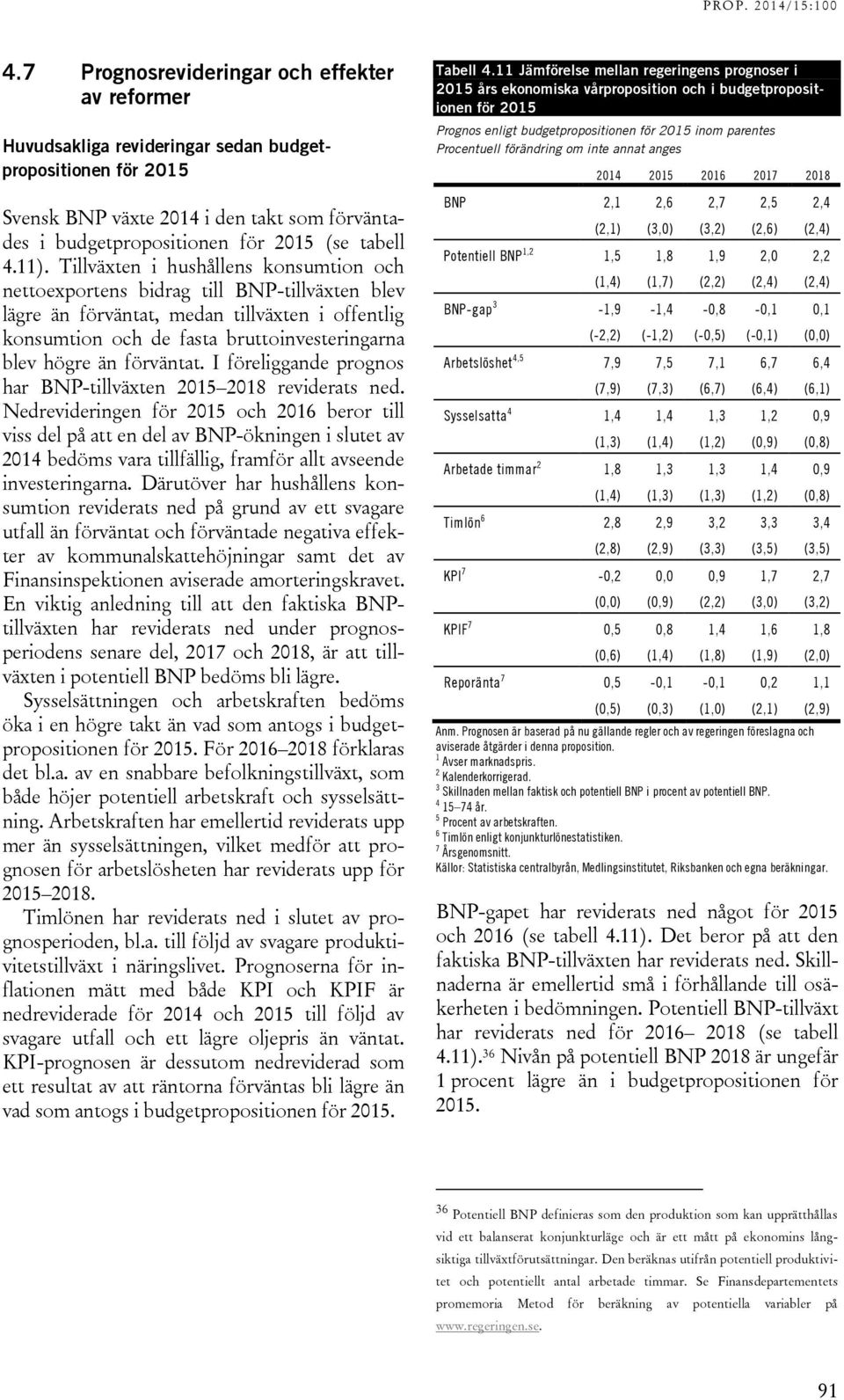 PROP. 2014/15:100

4.7 Prognosrevideringar och effekter av reformer

Huvudsakliga revideringar sedan budgetpropositionen för 2015

Svensk BNP växte 2014 i den takt som förväntades i budgetpropositionen för 2015 (se tabell 4.11). Tillväxten i hushållens konsumtion och nettoexportens bidrag till BNP-tillväxten blev lägre än förväntat, medan tillväxten i offentlig konsumtion och de fasta bruttoinvesteringarna blev högre än förväntat. I föreliggande prognos har BNP-tillväxten 2015–2018 reviderats ned. Nedrevideringen för 2015 och 2016 beror till viss del på att en del av BNP-ökningen i slutet av 2014 bedöms vara tillfällig, framför allt avseende investeringarna. Därutöver har hushållens konsumtion reviderats ned på grund av ett svagare utfall än förväntat och förväntade negativa effekter av kommunalskattehöjningar samt det av Finansinspektionen aviserade amorteringskravet. En viktig anledning till att den faktiska BNP-tillväxten har reviderats ned under prognosperiodens senare del, 2017 och 2018, är att tillväxten i potentiell BNP bedöms bli lägre.

Sysselsättningen och arbetskraften bedöms öka i en högre takt än vad som antogs i budgetpropositionen för 2015. För 2016–2018 förklaras det bl.a. av en snabbare befolkningstillväxt, som både höjer potentiell arbetskraft och sysselsättning. Arbetskraften har emellertid reviderats upp mer än sysselsättningen, vilket medför att prognosen för arbetslösheten har reviderats upp för 2015–2018.

Timlönen har reviderats ned i slutet av prognosperioden, bl.a. till följd av svagare produktivitetstillväxt i näringslivet. Prognoserna för inflationen mätt med både KPI och KPIF är nedreviderade för 2014 och 2015 till följd av svagare utfall och ett lägre oljepris än väntat. KPI-prognosen är dessutom nedreviderad som ett resultat av att räntorna förväntas bli lägre än vad som antogs i budgetpropositionen för 2015.

Tabell 4.11 Jämförelse mellan regeringens prognoser i 2015 års ekonomiska vårproposition och i budgetpropositionen för 2015

Prognos enligt budgetpropositionen för 2015 inom parentes
Procentuell förändring om inte annat anges

| | 2014 | 2015 | 2016 | 2017 | 2018 |
|---|---|---|---|---|---|
| BNP | 2,1 | 2,6 | 2,7 | 2,5 | 2,4 |
| | (2,1) | (3,0) | (3,2) | (2,6) | (2,4) |
| Potentiell BNP$^{1,2}$ | 1,5 | 1,8 | 1,9 | 2,0 | 2,2 |
| | (1,4) | (1,7) | (2,2) | (2,4) | (2,4) |
| BNP-gap$^{3}$ | -1,9 | -1,4 | -0,8 | -0,1 | 0,1 |
| | (-2,2) | (-1,2) | (-0,5) | (-0,1) | (0,0) |
| Arbetslöshet$^{4,5}$ | 7,9 | 7,5 | 7,1 | 6,7 | 6,4 |
| | (7,9) | (7,3) | (6,7) | (6,4) | (6,1) |
| Sysselsatta$^{4}$ | 1,4 | 1,4 | 1,3 | 1,2 | 0,9 |
| | (1,3) | (1,4) | (1,2) | (0,9) | (0,8) |
| Arbetade timmar$^{2}$ | 1,8 | 1,3 | 1,3 | 1,4 | 0,9 |
| | (1,4) | (1,3) | (1,3) | (1,2) | (0,8) |
| Timlön$^{6}$ | 2,8 | 2,9 | 3,2 | 3,3 | 3,4 |
| | (2,8) | (2,9) | (3,3) | (3,5) | (3,5) |
| KPI$^{7}$ | -0,2 | 0,0 | 0,9 | 1,7 | 2,7 |
| | (0,0) | (0,9) | (2,2) | (3,0) | (3,2) |
| KPIF$^{7}$ | 0,5 | 0,8 | 1,4 | 1,6 | 1,8 |
| | (0,6) | (1,4) | (1,8) | (1,9) | (2,0) |
| Reporänta$^{7}$ | 0,5 | -0,1 | -0,1 | 0,2 | 1,1 |
| | (0,5) | (0,3) | (1,0) | (2,1) | (2,9) |

Anm. Prognosen är baserad på nu gällande regler och av regeringen föreslagna och aviserade åtgärder i denna proposition.
$^{1}$ Avser marknadspris.
$^{2}$ Kalenderkorrigerad.
$^{3}$ Skillnaden mellan faktisk och potentiell BNP i procent av potentiell BNP.
$^{4}$ 15–74 år.
$^{5}$ Procent av arbetskraften.
$^{6}$ Timlön enligt konjunkturlönestatistiken.
$^{7}$ Årsgenomsnitt.
Källor: Statistiska centralbyrån, Medlingsinstitutet, Riksbanken och egna beräkningar.

BNP-gapet har reviderats ned något för 2015 och 2016 (se tabell 4.11). Det beror på att den faktiska BNP-tillväxten har reviderats ned. Skillnaderna är emellertid små i förhållande till osäkerheten i bedömningen. Potentiell BNP-tillväxt har reviderats ned för 2016– 2018 (se tabell 4.11).$^{36}$ Nivån på potentiell BNP 2018 är ungefär 1 procent lägre än i budgetpropositionen för 2015.

$^{36}$ Potentiell BNP definieras som den produktion som kan upprätthållas vid ett balanserat konjunkturläge och är ett mått på ekonomins långsiktiga tillväxtförutsättningar. Den beräknas utifrån potentiell produktivitet och potentiellt antal arbetade timmar. Se Finansdepartementets promemoria Metod för beräkning av potentiella variabler på www.regeringen.se.

91